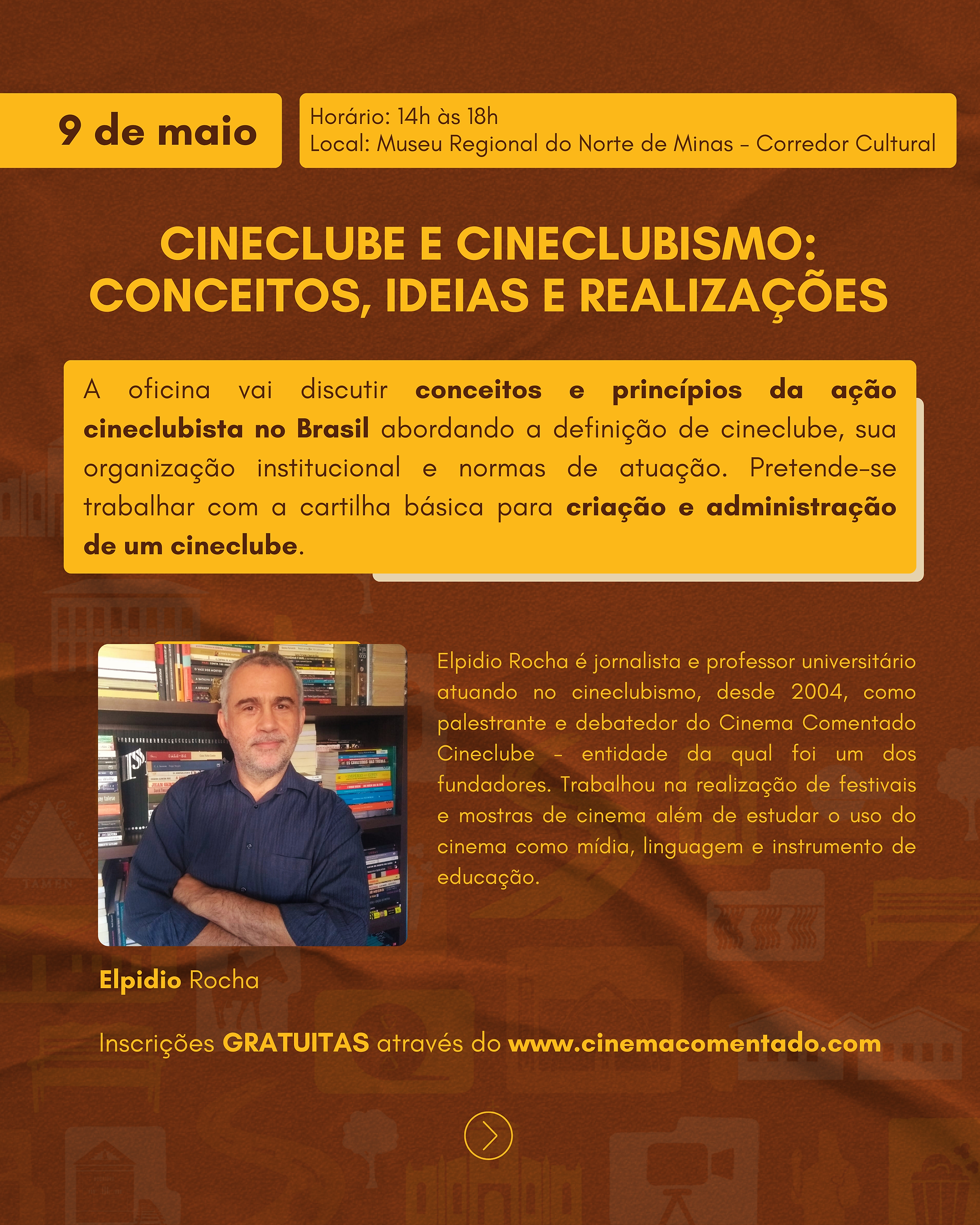 9 de maio

Horário: 14h às 18h
Local: Museu Regional do Norte de Minas – Corredor Cultural

CINECLUBE E CINECLUBISMO: CONCEITOS, IDEIAS E REALIZAÇÕES

A oficina vai discutir conceitos e princípios da ação cineclubista no Brasil abordando a definição de cineclube, sua organização institucional e normas de atuação. Pretende-se trabalhar com a cartilha básica para criação e administração de um cineclube.

Elpidio Rocha é jornalista e professor universitário atuando no cineclubismo, desde 2004, como palestrante e debatedor do Cinema Comentado Cineclube – entidade da qual foi um dos fundadores. Trabalhou na realização de festivais e mostras de cinema além de estudar o uso do cinema como mídia, linguagem e instrumento de educação.

Elpidio Rocha

Inscrições GRATUITAS através do www.cinemacomentado.com